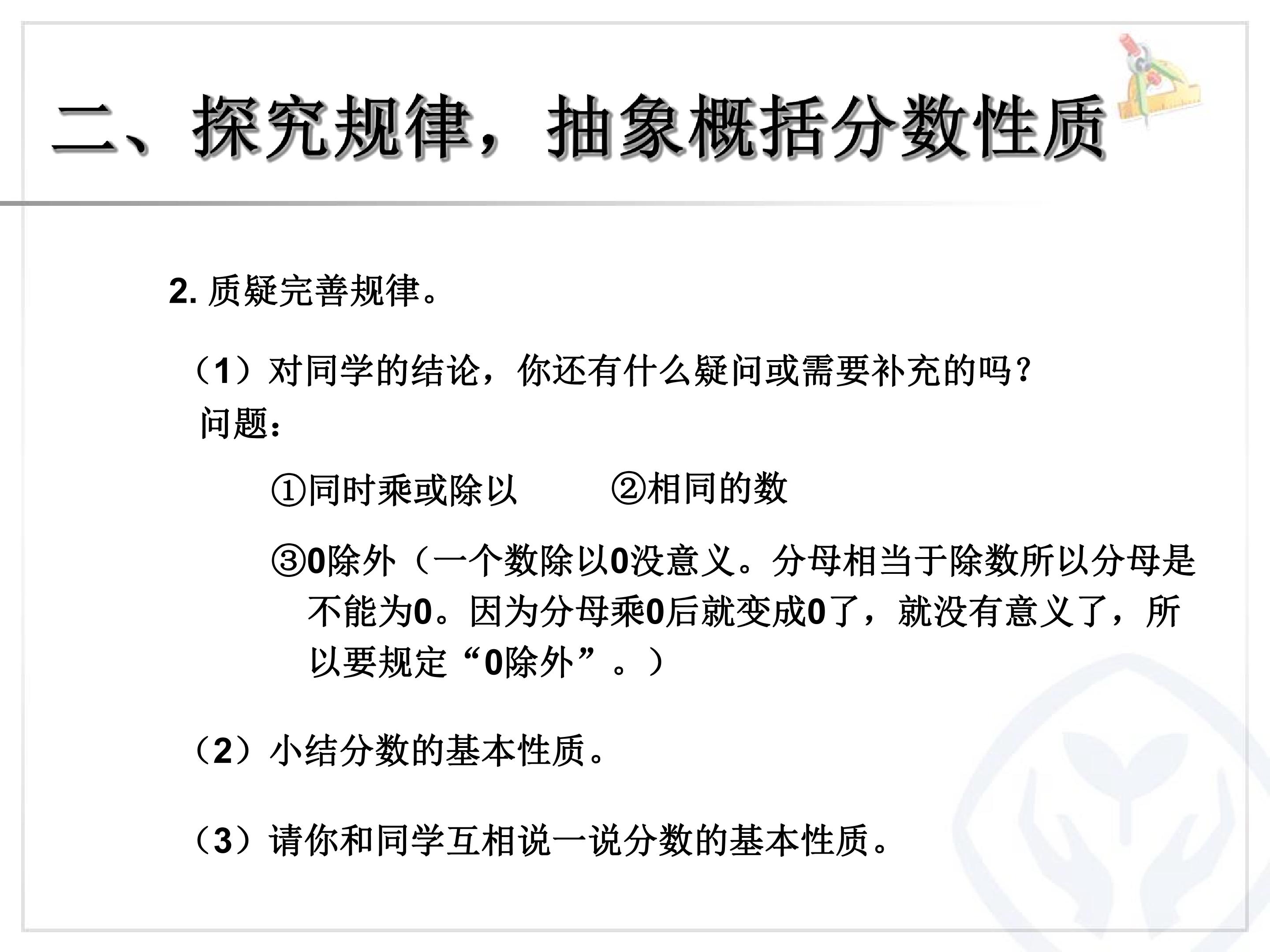 二、探究规律，抽象概括分数性质

2.质疑完善规律。

（1）对同学的结论，你还有什么疑问或需要补充的吗？
问题：

①同时乘或除以 ②相同的数

③0除外（一个数除以0没意义。分母相当于除数所以分母是不能为0。因为分母乘0后就变成0了，就没有意义了，所以要规定“0除外”。）

（2）小结分数的基本性质。

（3）请你和同学互相说一说分数的基本性质。